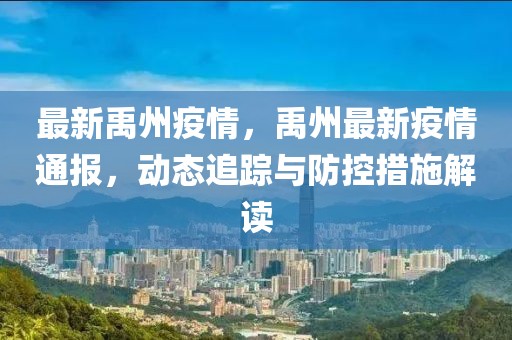 最新禹州疫情，禹州最新疫情通报，动态追踪与防控措施解读